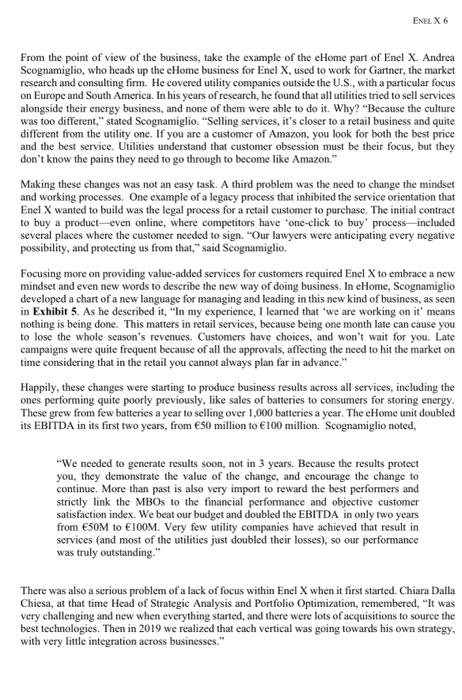 ENEL X 6

From the point of view of the business, take the example of the eHome part of Enel X. Andrea Scognamiglio, who heads up the eHome business for Enel X, used to work for Gartner, the market research and consulting firm. He covered utility companies outside the U.S., with a particular focus on Europe and South America. In his years of research, he found that all utilities tried to sell services alongside their energy business, and none of them were able to do it. Why? "Because the culture was too different," stated Scognamiglio. "Selling services, it's closer to a retail business and quite different from the utility one. If you are a customer of Amazon, you look for both the best price and the best service. Utilities understand that customer obsession must be their focus, but they don't know the pains they need to go through to become like Amazon."

Making these changes was not an easy task. A third problem was the need to change the mindset and working processes. One example of a legacy process that inhibited the service orientation that Enel X wanted to build was the legal process for a retail customer to purchase. The initial contract to buy a product—even online, where competitors have 'one-click to buy' process—included several places where the customer needed to sign. "Our lawyers were anticipating every negative possibility, and protecting us from that," said Scognamiglio.

Focusing more on providing value-added services for customers required Enel X to embrace a new mindset and even new words to describe the new way of doing business. In eHome, Scognamiglio developed a chart of a new language for managing and leading in this new kind of business, as seen in **Exhibit 5**. As he described it, "In my experience, I learned that 'we are working on it' means nothing is being done. This matters in retail services, because being one month late can cause you to lose the whole season's revenues. Customers have choices, and won't wait for you. Late campaigns were quite frequent because of all the approvals, affecting the need to hit the market on time considering that in the retail you cannot always plan far in advance."

Happily, these changes were starting to produce business results across all services, including the ones performing quite poorly previously, like sales of batteries to consumers for storing energy. These grew from few batteries a year to selling over 1,000 batteries a year. The eHome unit doubled its EBITDA in its first two years, from €50 million to €100 million. Scognamiglio noted,

"We needed to generate results soon, not in 3 years. Because the results protect you, they demonstrate the value of the change, and encourage the change to continue. More than past is also very import to reward the best performers and strictly link the MBOs to the financial performance and objective customer satisfaction index. We beat our budget and doubled the EBITDA in only two years from €50M to €100M. Very few utility companies have achieved that result in services (and most of the utilities just doubled their losses), so our performance was truly outstanding."

There was also a serious problem of a lack of focus within Enel X when it first started. Chiara Dalla Chiesa, at that time Head of Strategic Analysis and Portfolio Optimization, remembered, "It was very challenging and new when everything started, and there were lots of acquisitions to source the best technologies. Then in 2019 we realized that each vertical was going towards his own strategy, with very little integration across businesses."